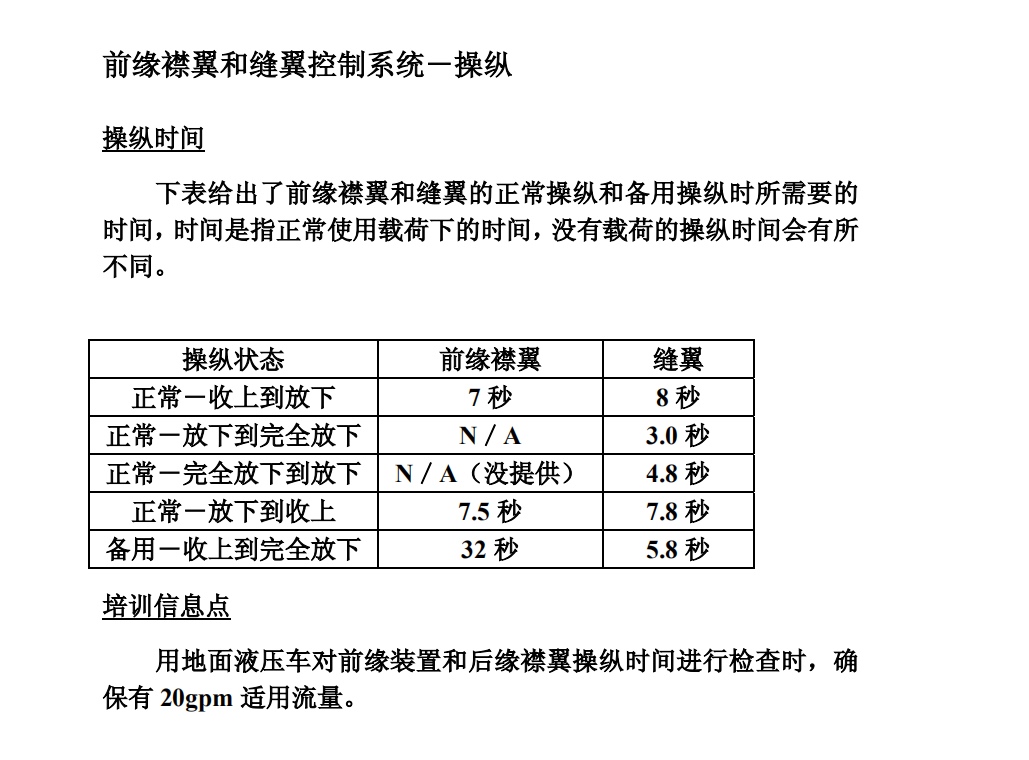 前缘襟翼和缝翼控制系统－操纵

操纵时间

下表给出了前缘襟翼和缝翼的正常操纵和备用操纵时所需要的时间，时间是指正常使用载荷下的时间，没有载荷的操纵时间会有所不同。

| 操纵状态 | 前缘襟翼 | 缝翼 |
|---|---|---|
| 正常－收上到放下 | 7 秒 | 8 秒 |
| 正常－放下到完全放下 | N / A | 3.0 秒 |
| 正常－完全放下到放下 | N / A（没提供） | 4.8 秒 |
| 正常－放下到收上 | 7.5 秒 | 7.8 秒 |
| 备用－收上到完全放下 | 32 秒 | 5.8 秒 |

培训信息点

用地面液压车对前缘装置和后缘襟翼操纵时间进行检查时，确保有 20gpm 适用流量。